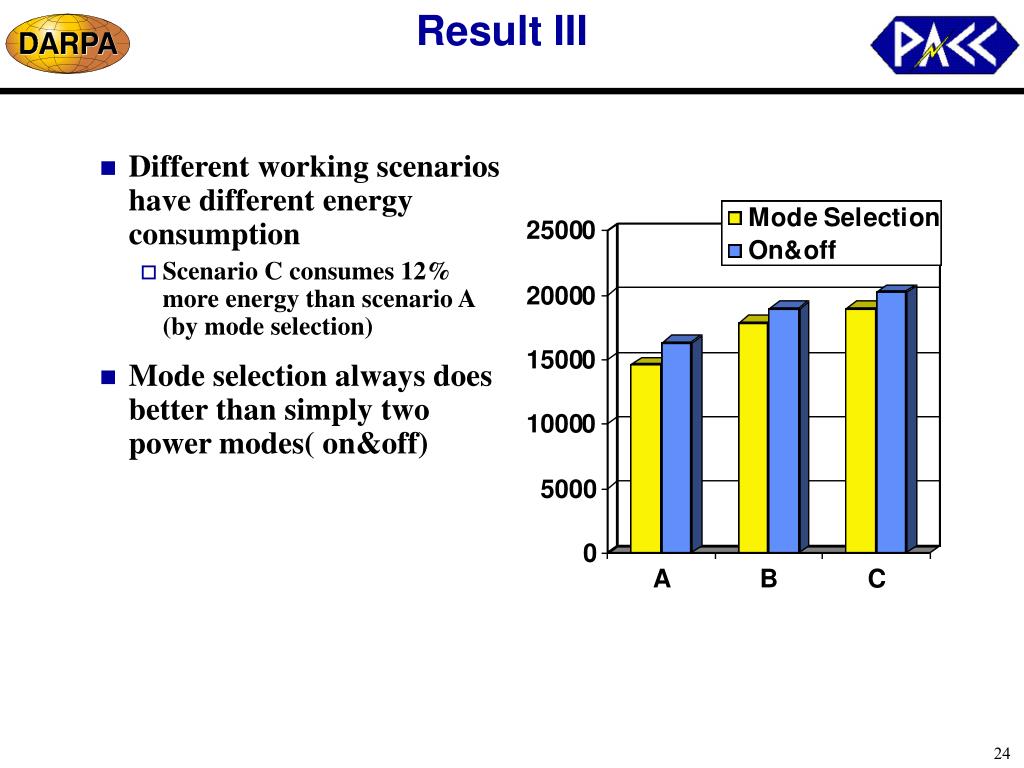 DARPA

Result III

PACC

Different working scenarios have different energy consumption

Scenario C consumes 12% more energy than scenario A (by mode selection)

Mode selection always does better than simply two power modes( on&off)

Mode Selection
On&off

25000
20000
15000
10000
5000
0

A
B
C

24